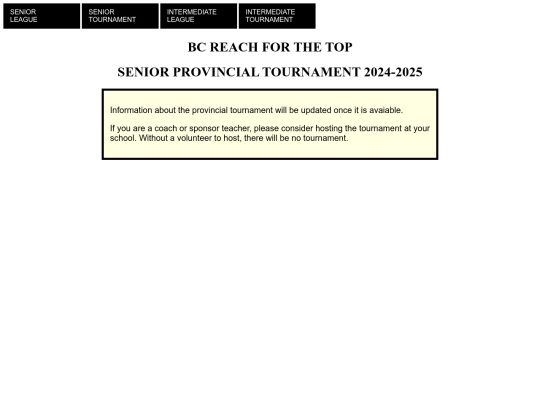 SENIOR LEAGUE

SENIOR TOURNAMENT

INTERMEDIATE LEAGUE

INTERMEDIATE TOURNAMENT

BC REACH FOR THE TOP

SENIOR PROVINCIAL TOURNAMENT 2024-2025

Information about the provincial tournament will be updated once it is avaiable.

If you are a coach or sponsor teacher, please consider hosting the tournament at your school. Without a volunteer to host, there will be no tournament.